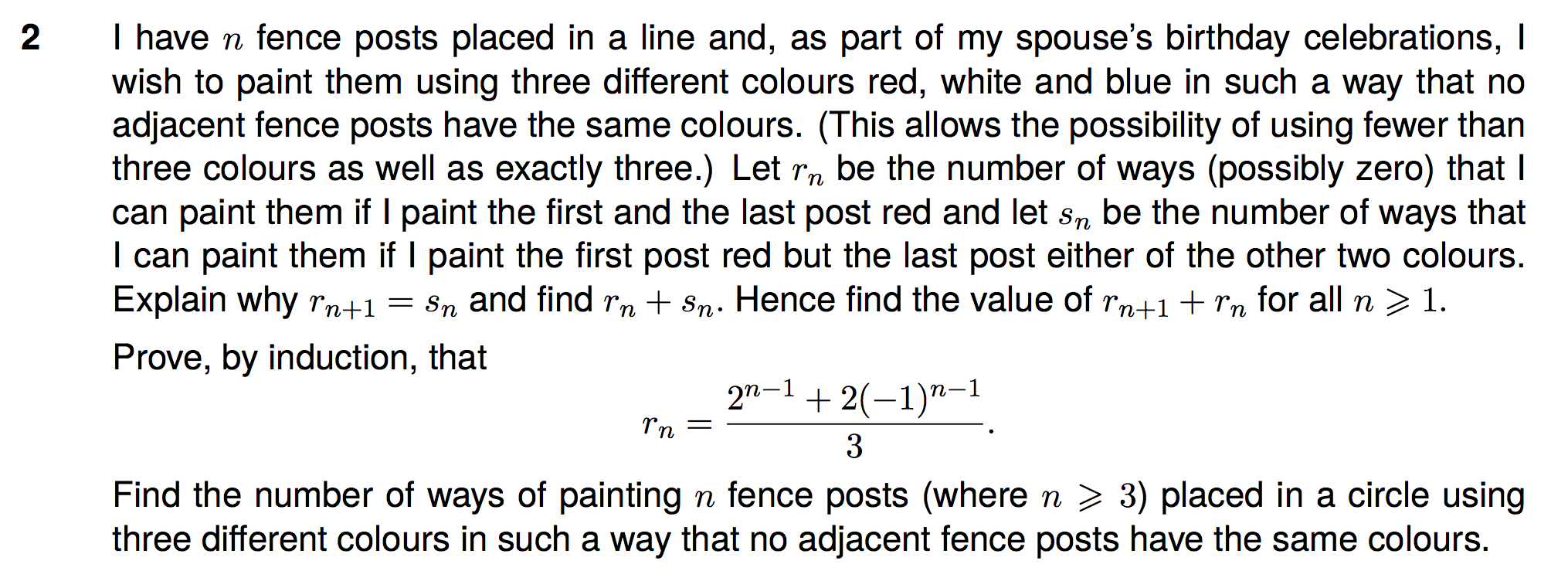 2 I have $n$ fence posts placed in a line and, as part of my spouse's birthday celebrations, I wish to paint them using three different colours red, white and blue in such a way that no adjacent fence posts have the same colours. (This allows the possibility of using fewer than three colours as well as exactly three.) Let $r_n$ be the number of ways (possibly zero) that I can paint them if I paint the first and the last post red and let $s_n$ be the number of ways that I can paint them if I paint the first post red but the last post either of the other two colours. Explain why $r_{n+1} = s_n$ and find $r_n + s_n$. Hence find the value of $r_{n+1} + r_n$ for all $n \geqslant 1$.

Prove, by induction, that

$$r_n = \frac{2^{n-1} + 2(-1)^{n-1}}{3}.$$

Find the number of ways of painting $n$ fence posts (where $n \geqslant 3$) placed in a circle using three different colours in such a way that no adjacent fence posts have the same colours.